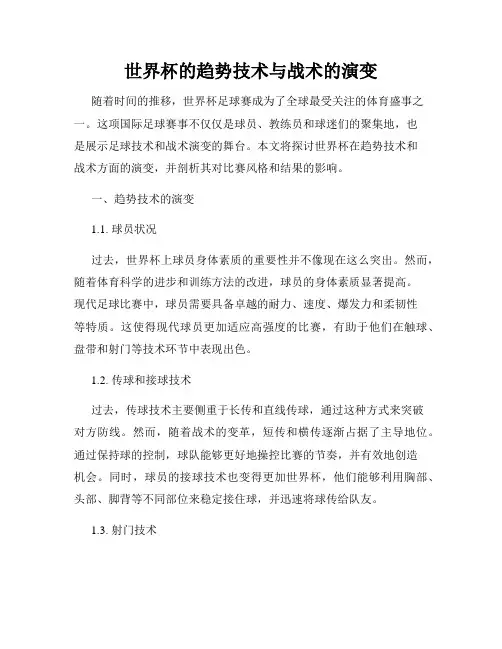 世界杯的趋势技术与战术的演变

随着时间的推移，世界杯足球赛成为了全球最受关注的体育盛事之一。这项国际足球赛事不仅仅是球员、教练员和球迷们的聚集地，也是展示足球技术和战术演变的舞台。本文将探讨世界杯在趋势技术和战术方面的演变，并剖析其对比赛风格和结果的影响。

一、趋势技术的演变

1.1. 球员状况

过去，世界杯上球员身体素质的重要性并不像现在这么突出。然而，随着体育科学的进步和训练方法的改进，球员的身体素质显著提高。现代足球比赛中，球员需要具备卓越的耐力、速度、爆发力和柔韧性等特质。这使得现代球员更加适应高强度的比赛，有助于他们在触球、盘带和射门等技术环节中表现出色。

1.2. 传球和接球技术

过去，传球技术主要侧重于长传和直线传球，通过这种方式来突破对方防线。然而，随着战术的变革，短传和横传逐渐占据了主导地位。通过保持球的控制，球队能够更好地操控比赛的节奏，并有效地创造机会。同时，球员的接球技术也变得更加世界杯，他们能够利用胸部、头部、脚背等不同部位来稳定接住球，并迅速将球传给队友。

1.3. 射门技术